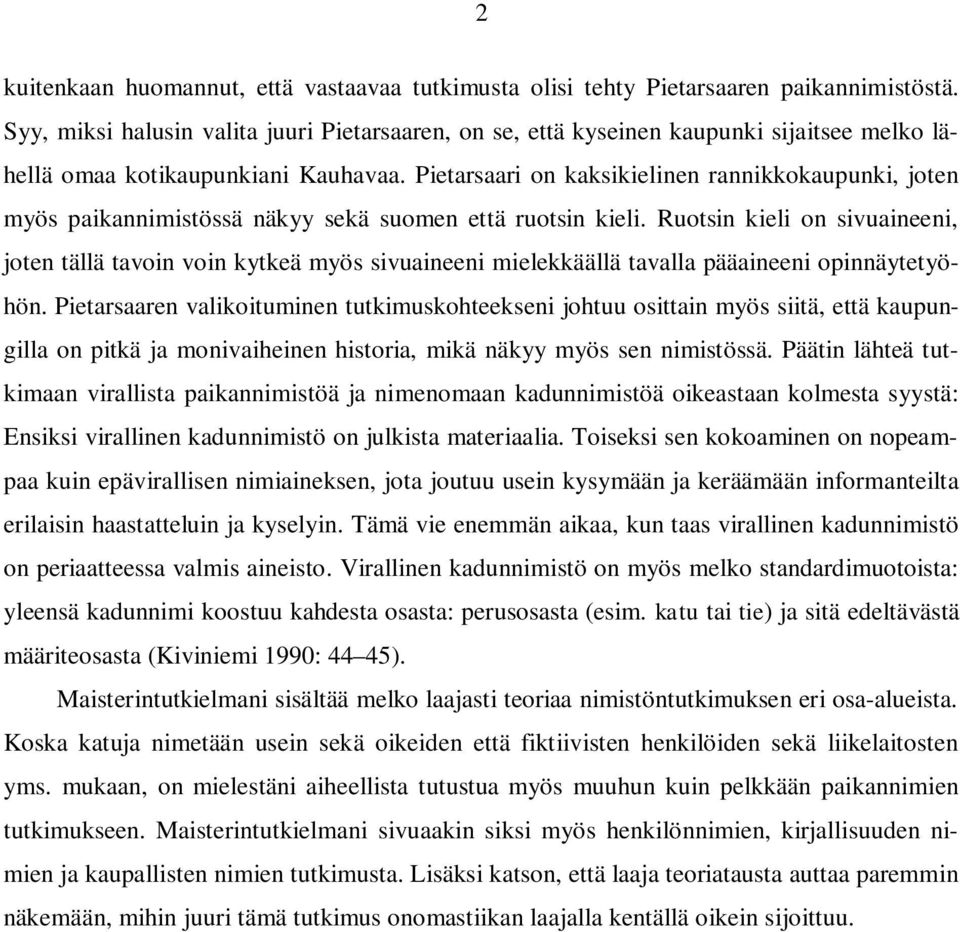 2

kuitenkaan huomannut, että vastaavaa tutkimusta olisi tehty Pietarsaaren paikannimistöstä. Syy, miksi halusin valita juuri Pietarsaaren, on se, että kyseinen kaupunki sijaitsee melko lähellä omaa kotikaupunkiani Kauhavaa. Pietarsaari on kaksikielinen rannikkokaupunki, joten myös paikannimistössä näkyy sekä suomen että ruotsin kieli. Ruotsin kieli on sivuaineeni, joten tällä tavoin voin kytkeä myös sivuaineeni mielekkäällä tavalla pääaineeni opinnäytetyöhön. Pietarsaaren valikoituminen tutkimuskohteekseni johtuu osittain myös siitä, että kaupungilla on pitkä ja monivaiheinen historia, mikä näkyy myös sen nimistössä. Päätin lähteä tutkimaan virallista paikannimistöä ja nimenomaan kadunnimistöä oikeastaan kolmesta syystä: Ensiksi virallinen kadunnimistö on julkista materiaalia. Toiseksi sen kokoaminen on nopeampaa kuin epävirallisen nimiaineksen, jota joutuu usein kysymään ja keräämään informanteilta erilaisin haastatteluin ja kyselyin. Tämä vie enemmän aikaa, kun taas virallinen kadunnimistö on periaatteessa valmis aineisto. Virallinen kadunnimistö on myös melko standardimuotoista: yleensä kadunnimi koostuu kahdesta osasta: perusosasta (esim. katu tai tie) ja sitä edeltävästä määriteosasta (Kiviniemi 1990: 44–45).

Maisterintutkielmani sisältää melko laajasti teoriaa nimistöntutkimuksen eri osa-alueista. Koska katuja nimetään usein sekä oikeiden että fiktiivisten henkilöiden sekä liikelaitosten yms. mukaan, on mielestäni aiheellista tutustua myös muuhun kuin pelkkään paikannimien tutkimukseen. Maisterintutkielmani sivuaakin siksi myös henkilönnimien, kirjallisuuden nimien ja kaupallisten nimien tutkimusta. Lisäksi katson, että laaja teoriatausta auttaa paremmin näkemään, mihin juuri tämä tutkimus onomastiikan laajalla kentällä oikein sijoittuu.